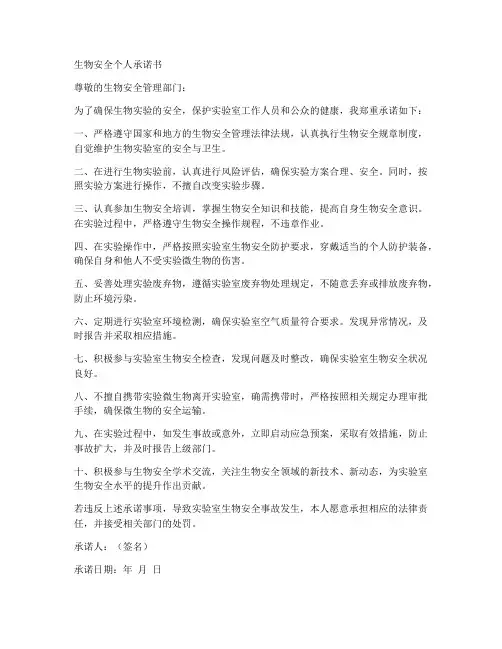 生物安全个人承诺书

尊敬的生物安全管理部门：

为了确保生物实验的安全，保护实验室工作人员和公众的健康，我郑重承诺如下：

一、严格遵守国家和地方的生物安全管理法律法规，认真执行生物安全规章制度，自觉维护生物实验室的安全与卫生。

二、在进行生物实验前，认真进行风险评估，确保实验方案合理、安全。同时，按照实验方案进行操作，不擅自改变实验步骤。

三、认真参加生物安全培训，掌握生物安全知识和技能，提高自身生物安全意识。在实验过程中，严格遵守生物安全操作规程，不违章作业。

四、在实验操作中，严格按照实验室生物安全防护要求，穿戴适当的个人防护装备，确保自身和他人不受实验微生物的伤害。

五、妥善处理实验废弃物，遵循实验室废弃物处理规定，不随意丢弃或排放废弃物，防止环境污染。

六、定期进行实验室环境检测，确保实验室空气质量符合要求。发现异常情况，及时报告并采取相应措施。

七、积极参与实验室生物安全检查，发现问题及时整改，确保实验室生物安全状况良好。

八、不擅自携带实验微生物离开实验室，确需携带时，严格按照相关规定办理审批手续，确保微生物的安全运输。

九、在实验过程中，如发生事故或意外，立即启动应急预案，采取有效措施，防止事故扩大，并及时报告上级部门。

十、积极参与生物安全学术交流，关注生物安全领域的新技术、新动态，为实验室生物安全水平的提升作出贡献。

若违反上述承诺事项，导致实验室生物安全事故发生，本人愿意承担相应的法律责任，并接受相关部门的处罚。

承诺人：（签名）

承诺日期：年 月 日